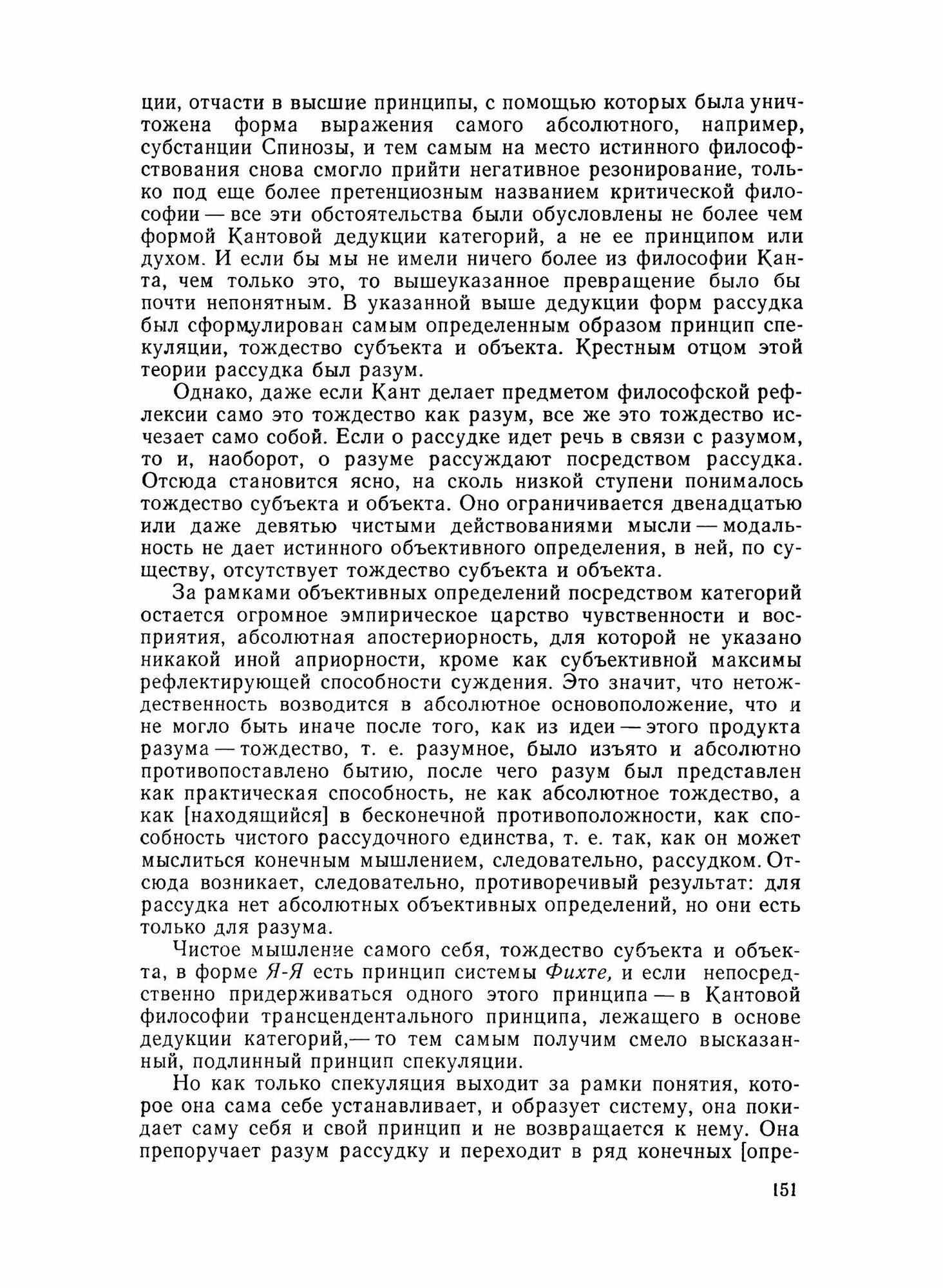 ции, отчасти в высшие принципы, с помощью которых была уничтожена форма выражения самого абсолютного, например, субстанции Спинозы, и тем самым на место истинного философствования снова смогло прийти негативное резонирование, только под еще более претенциозным названием критической философии — все эти обстоятельства были обусловлены не более чем формой Кантовой дедукции категорий, а не ее принципом или духом. И если бы мы не имели ничего более из философии Канта, чем только это, то вышеуказанное превращение было бы почти непонятным. В указанной выше дедукции форм рассудка был сформулирован самым определенным образом принцип спекуляции, тождество субъекта и объекта. Крестным отцом этой теории рассудка был разум.

Однако, даже если Кант делает предметом философской рефлексии само это тождество как разум, все же это тождество исчезает само собой. Если о рассудке идет речь в связи с разумом, то и, наоборот, о разуме рассуждают посредством рассудка. Отсюда становится ясно, на сколь низкой ступени понималось тождество субъекта и объекта. Оно ограничивается двенадцатью или даже девятью чистыми действованиями мысли — модальность не дает истинного объективного определения, в ней, по существу, отсутствует тождество субъекта и объекта.

За рамками объективных определений посредством категорий остается огромное эмпирическое царство чувственности и восприятия, абсолютная апостериорность, для которой не указано никакой иной априорности, кроме как субъективной максимы рефлектирующей способности суждения. Это значит, что нетождественность возводится в абсолютное основоположение, что и не могло быть иначе после того, как из идеи — этого продукта разума — тождество, т. е. разумное, было изъято и абсолютно противопоставлено бытию, после чего разум был представлен как практическая способность, не как абсолютное тождество, а как [находящийся] в бесконечной противоположности, как способность чистого рассудочного единства, т. е. так, как он может мыслиться конечным мышлением, следовательно, рассудком. Отсюда возникает, следовательно, противоречивый результат: для рассудка нет абсолютных объективных определений, но они есть только для разума.

Чистое мышление самого себя, тождество субъекта и объекта, в форме Я-Я есть принцип системы Фихте, и если непосредственно придерживаться одного этого принципа — в Кантовой философии трансцендентального принципа, лежащего в основе дедукции категорий,— то тем самым получим смело высказанный, подлинный принцип спекуляции.

Но как только спекуляция выходит за рамки понятия, которое она сама себе устанавливает, и образует систему, она покидает саму себя и свой принцип и не возвращается к нему. Она препоручает разум рассудку и переходит в ряд конечных [опре-

151